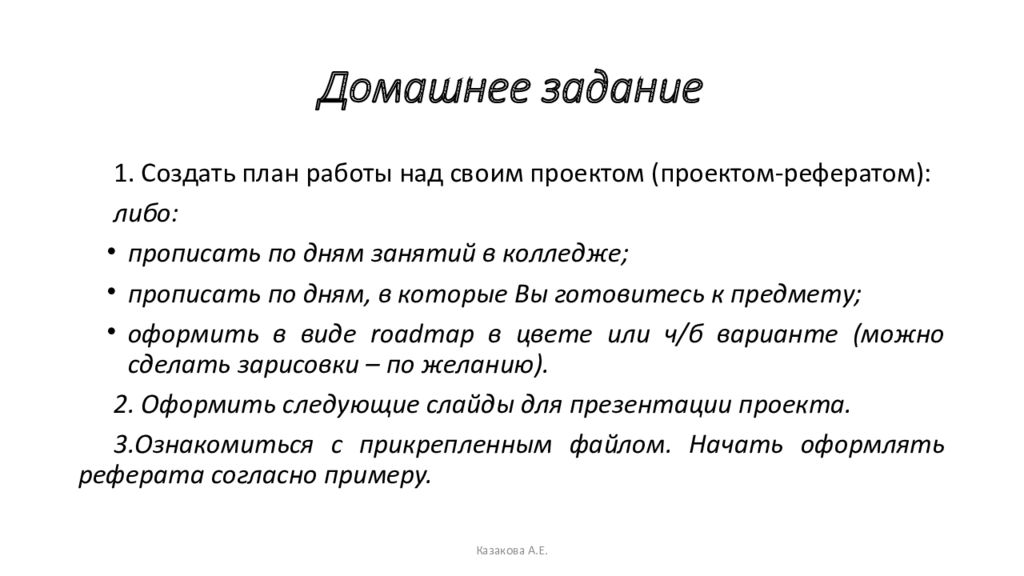 Домашнее задание

1. Создать план работы над своим проектом (проектом-рефератом):

либо:

• прописать по дням занятий в колледже;

• прописать по дням, в которые Вы готовитесь к предмету;

• оформить в виде roadmap в цвете или ч/б варианте (можно сделать зарисовки – по желанию).

2. Оформить следующие слайды для презентации проекта.

3.Ознакомиться с прикрепленным файлом. Начать оформлять реферата согласно примеру.

Казакова А.Е.